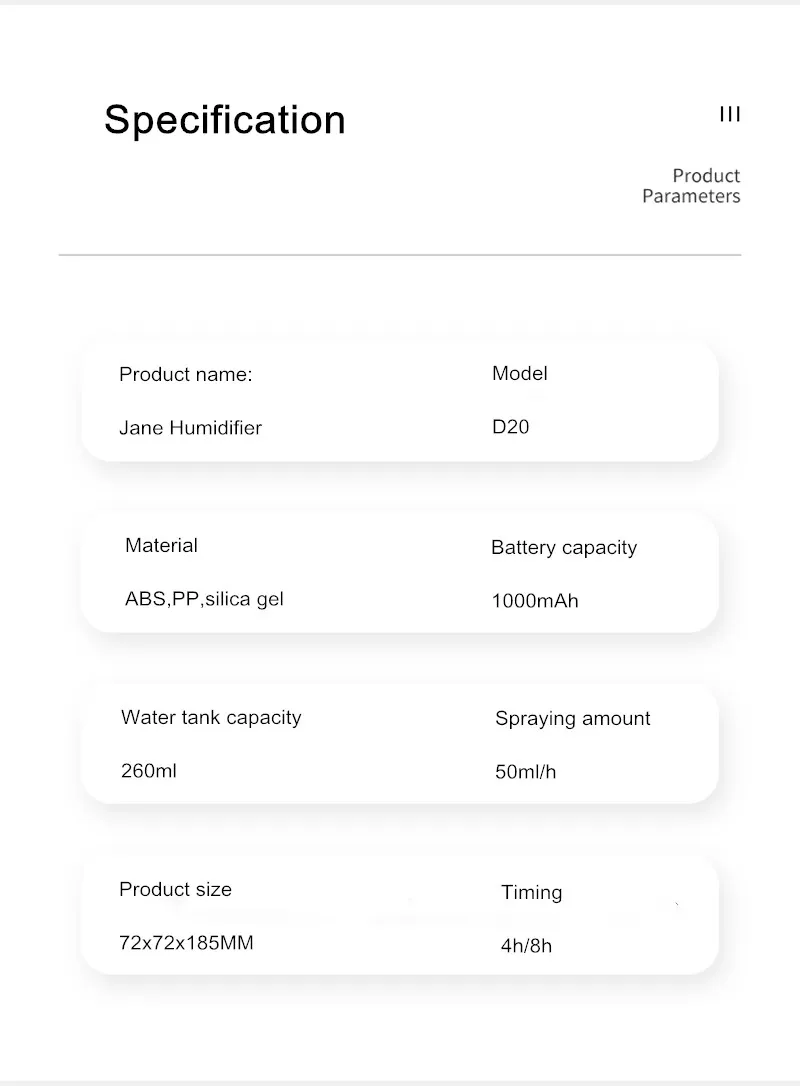 Specification

III

Product Parameters

Product name:

Jane Humidifier

Model

D20

Material

ABS,PP,silica gel

Battery capacity

1000mAh

Water tank capacity

260ml

Spraying amount

50ml/h

Product size

72x72x185MM

Timing

4h/8h